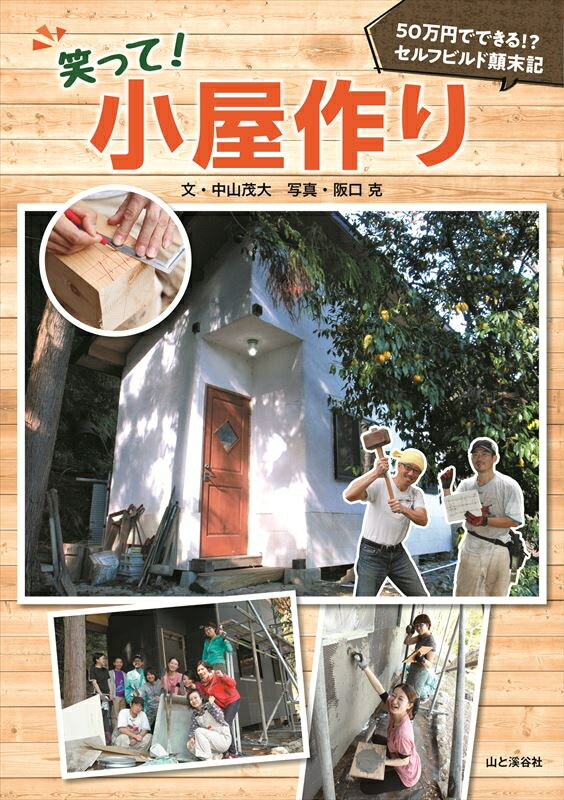 50万円でできる!?
セルフビルド顛末記

笑って!
小屋作り

文・中山茂大　写真・阪口 克

山と溪谷社